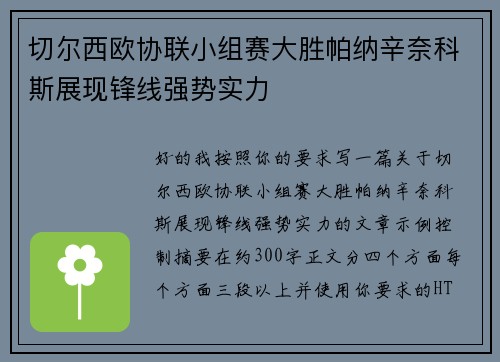 切尔西欧协联小组赛大胜帕纳辛奈科斯展现锋线强势实力

好的我按照你的要求写一篇关于切尔西欧协联小组赛大胜帕纳辛奈科斯展现锋线强势实力的文章示例控制摘要在约300字正文分四个方面每个方面三段以上并使用你要求的HT